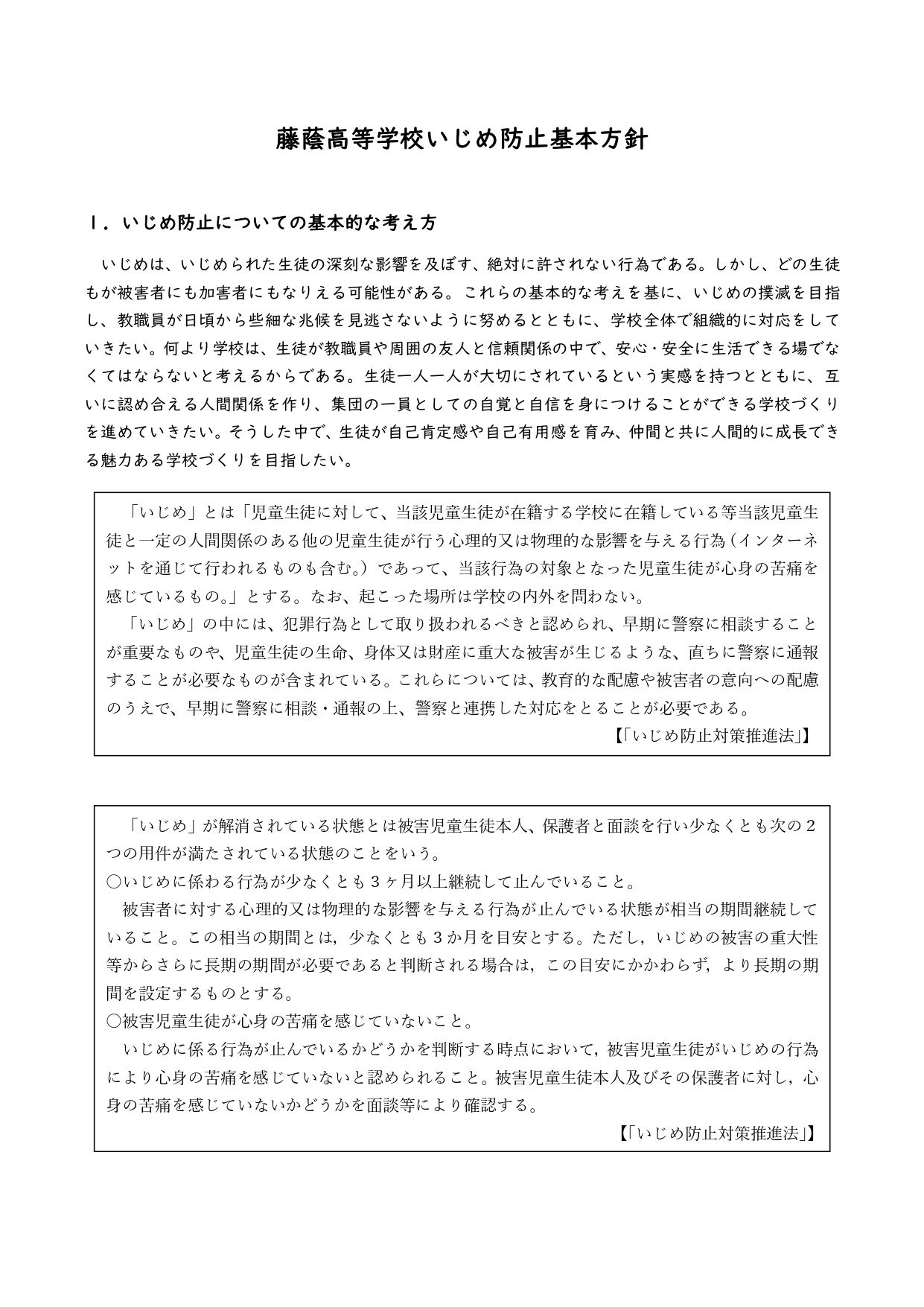 藤蔭高等学校いじめ防止基本方針

Ⅰ．いじめ防止についての基本的な考え方

いじめは、いじめられた生徒の深刻な影響を及ぼす、絶対に許されない行為である。しかし、どの生徒もが被害者にも加害者にもなりえる可能性がある。これらの基本的な考えを基に、いじめの撲滅を目指し、教職員が日頃から些細な兆候を見逃さないように努めるとともに、学校全体で組織的に対応をしていきたい。何より学校は、生徒が教職員や周囲の友人と信頼関係の中で、安心・安全に生活できる場でなくてはならないと考えるからである。生徒一人一人が大切にされているという実感を持つとともに、互いに認め合える人間関係を作り、集団の一員としての自覚と自信を身につけることができる学校づくりを進めていきたい。そうした中で、生徒が自己肯定感や自己有用感を育み、仲間と共に人間的に成長できる魅力ある学校づくりを目指したい。

「いじめ」とは「児童生徒に対して、当該児童生徒が在籍する学校に在籍している等当該児童生徒と一定の人間関係のある他の児童生徒が行う心理的又は物理的な影響を与える行為（インターネットを通じて行われるものも含む。）であって、当該行為の対象となった児童生徒が心身の苦痛を感じているもの。」とする。なお、起こった場所は学校の内外を問わない。
「いじめ」の中には、犯罪行為として取り扱われるべきと認められ、早期に警察に相談することが重要なものや、児童生徒の生命、身体又は財産に重大な被害が生じるような、直ちに警察に通報することが必要なものが含まれている。これらについては、教育的な配慮や被害者の意向への配慮のうえで、早期に警察に相談・通報の上、警察と連携した対応をとることが必要である。
【「いじめ防止対策推進法」】

「いじめ」が解消されている状態とは被害児童生徒本人、保護者と面談を行い少なくとも次の２つの用件が満たされている状態のことをいう。
○いじめに係わる行為が少なくとも３ヶ月以上継続して止んでいること。
被害者に対する心理的又は物理的な影響を与える行為が止んでいる状態が相当の期間継続していること。この相当の期間とは，少なくとも３か月を目安とする。ただし，いじめの被害の重大性等からさらに長期の期間が必要であると判断される場合は，この目安にかかわらず，より長期の期間を設定するものとする。
○被害児童生徒が心身の苦痛を感じていないこと。
いじめに係る行為が止んでいるかどうかを判断する時点において，被害児童生徒がいじめの行為により心身の苦痛を感じていないと認められること。被害児童生徒本人及びその保護者に対し，心身の苦痛を感じていないかどうかを面談等により確認する。
【「いじめ防止対策推進法」】